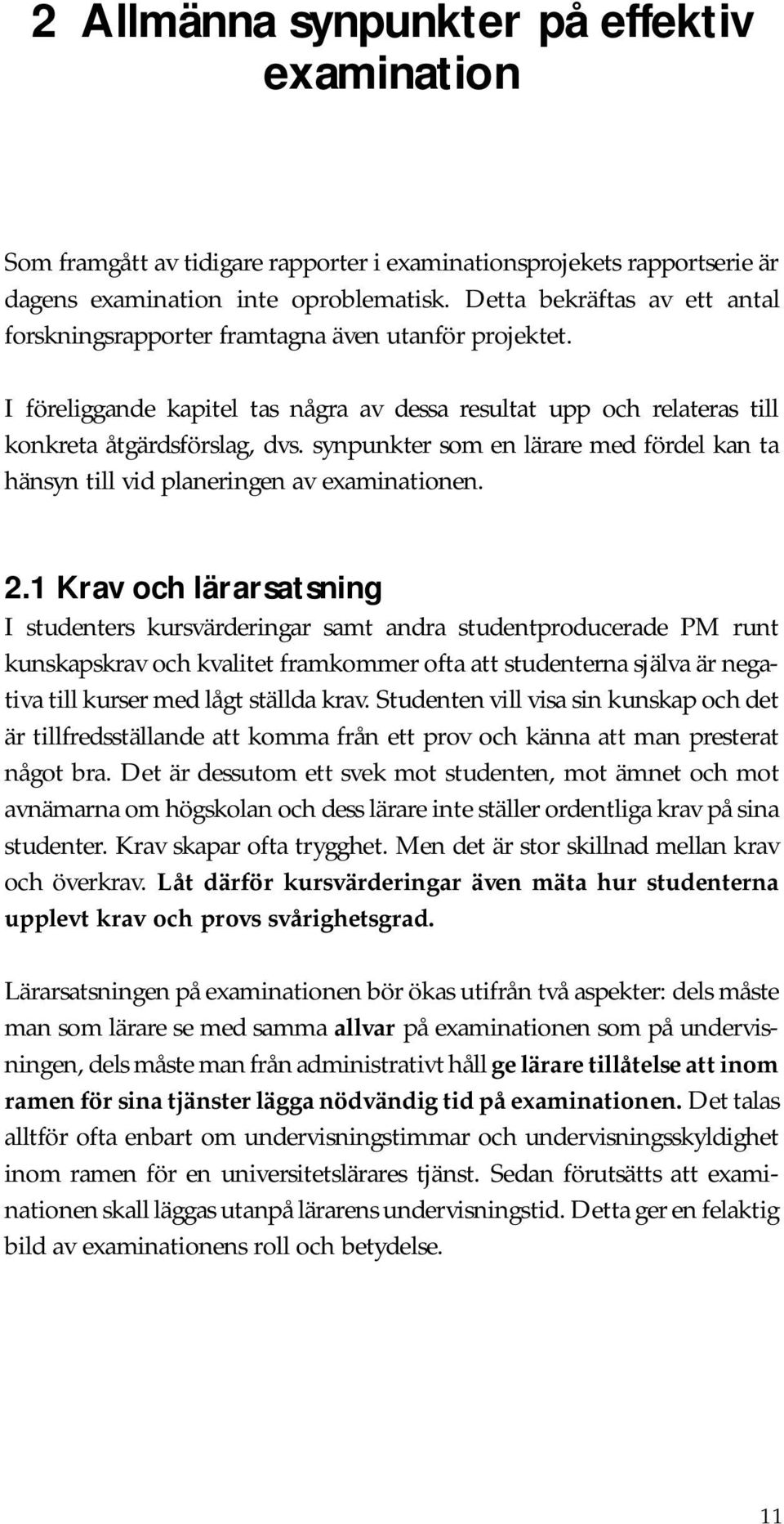 2 Allmänna synpunkter på effektiv examination

Som framgått av tidigare rapporter i examinationsprojekets rapportserie är dagens examination inte oproblematisk. Detta bekräftas av ett antal forskningsrapporter framtagna även utanför projektet.

I föreliggande kapitel tas några av dessa resultat upp och relateras till konkreta åtgärdsförslag, dvs. synpunkter som en lärare med fördel kan ta hänsyn till vid planeringen av examinationen.

2.1 Krav och lärarsatsning

I studenters kursvärderingar samt andra studentproducerade PM runt kunskapskrav och kvalitet framkommer ofta att studenterna själva är negativa till kurser med lågt ställda krav. Studenten vill visa sin kunskap och det är tillfredsställande att komma från ett prov och känna att man presterat något bra. Det är dessutom ett svek mot studenten, mot ämnet och mot avnämarna om högskolan och dess lärare inte ställer ordentliga krav på sina studenter. Krav skapar ofta trygghet. Men det är stor skillnad mellan krav och överkrav. Låt därför kursvärderingar även mäta hur studenterna upplevt krav och provs svårighetsgrad.

Lärarsatsningen på examinationen bör ökas utifrån två aspekter: dels måste man som lärare se med samma allvar på examinationen som på undervisningen, dels måste man från administrativt håll ge lärare tillåtelse att inom ramen för sina tjänster lägga nödvändig tid på examinationen. Det talas alltför ofta enbart om undervisningstimmar och undervisningsskyldighet inom ramen för en universitetslärares tjänst. Sedan förutsätts att examinationen skall läggas utanpå lärarens undervisningstid. Detta ger en felaktig bild av examinationens roll och betydelse.

11